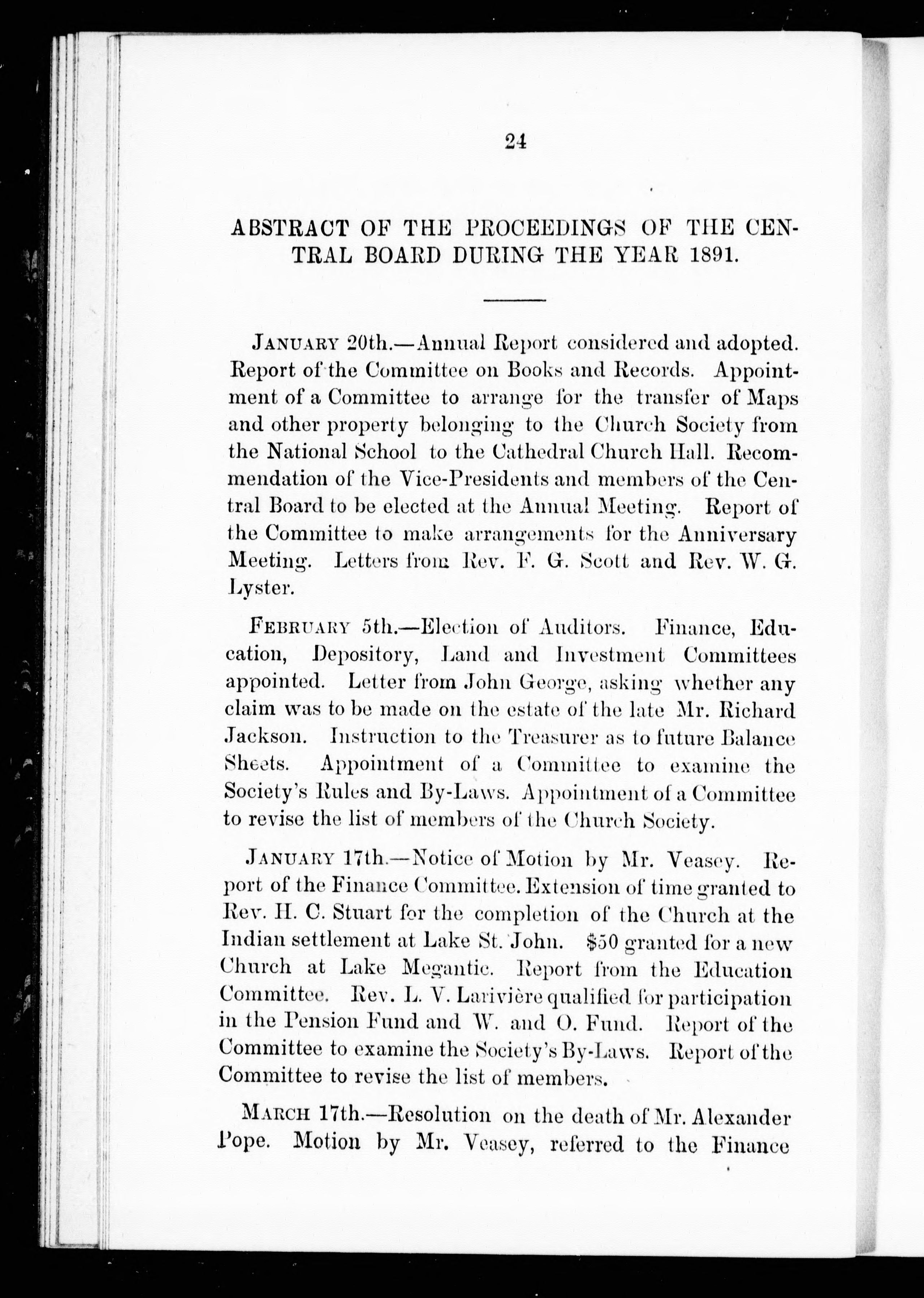 24

ABSTRACT OF THE PROCEEDINGS OF THE CENTRAL BOARD DURING THE YEAR 1891.

JANUARY 20th.—Annual Report considered and adopted. Report of the Committee on Books and Records. Appointment of a Committee to arrange for the transfer of Maps and other property belonging to the Church Society from the National School to the Cathedral Church Hall. Recommendation of the Vice-Presidents and members of the Central Board to be elected at the Annual Meeting. Report of the Committee to make arrangements for the Anniversary Meeting. Letters from Rev. F. G. Scott and Rev. W. G. Lyster.

FEBRUARY 5th.—Election of Auditors. Finance, Education, Depository, Land and Investment Committees appointed. Letter from John George, asking whether any claim was to be made on the estate of the late Mr. Richard Jackson. Instruction to the Treasurer as to future Balance Sheets. Appointment of a Committee to examine the Society's Rules and By-Laws. Appointment of a Committee to revise the list of members of the Church Society.

JANUARY 17th.—Notice of Motion by Mr. Veasey. Report of the Finance Committee. Extension of time granted to Rev. H. C. Stuart for the completion of the Church at the Indian settlement at Lake St. John. $50 granted for a new Church at Lake Megantic. Report from the Education Committee. Rev. L. V. Larivière qualified for participation in the Pension Fund and W. and O. Fund. Report of the Committee to examine the Society's By-Laws. Report of the Committee to revise the list of members.

MARCH 17th.—Resolution on the death of Mr. Alexander Pope. Motion by Mr. Veasey, referred to the Finance